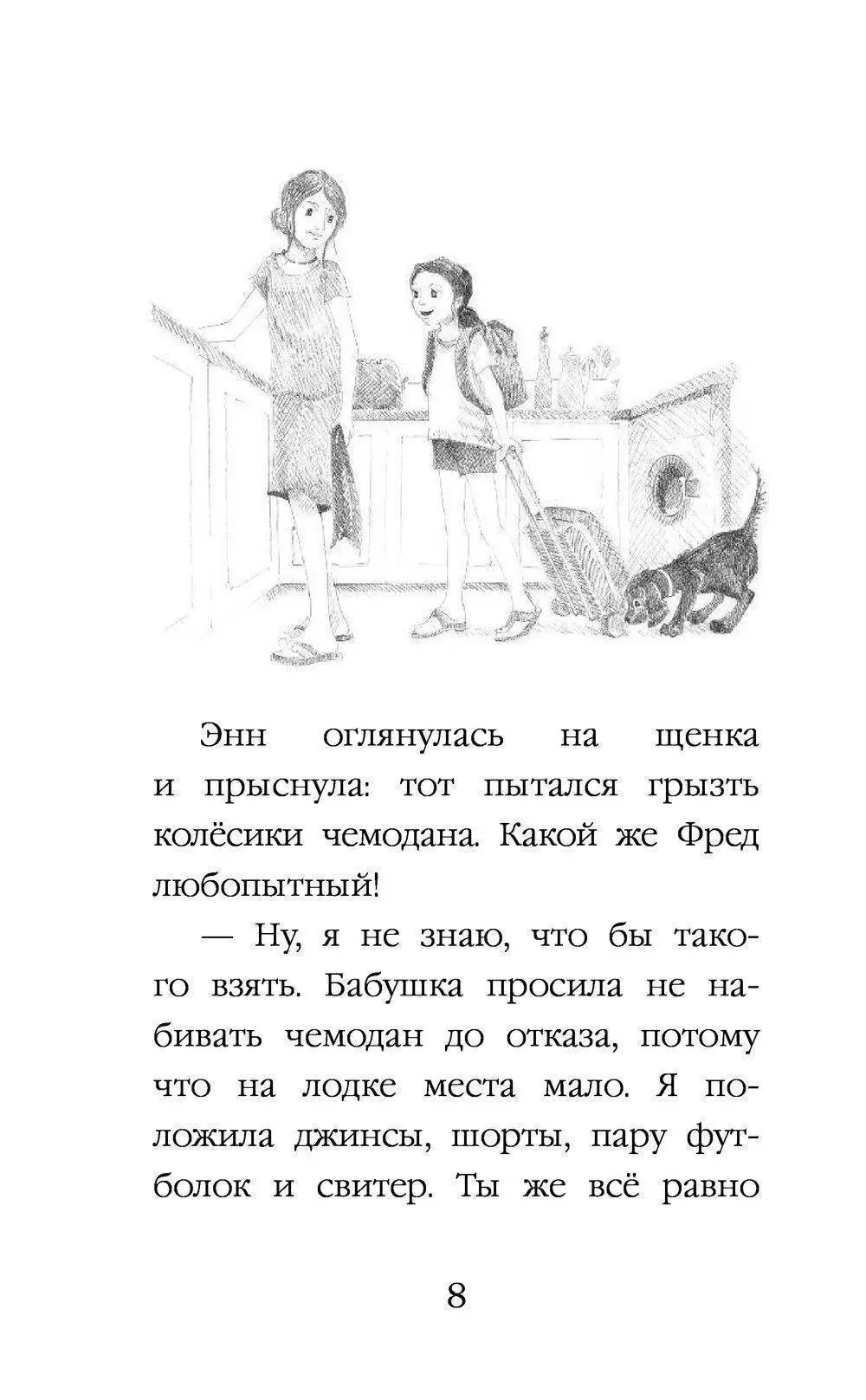 Энн оглянулась на щенка и прыснула: тот пытался грызть колёсики чемодана. Какой же Фред любопытный!

— Ну, я не знаю, что бы такого взять. Бабушка просила не набивать чемодан до отказа, потому что на лодке места мало. Я положила джинсы, шорты, пару футболок и свитер. Ты же всё равно

8